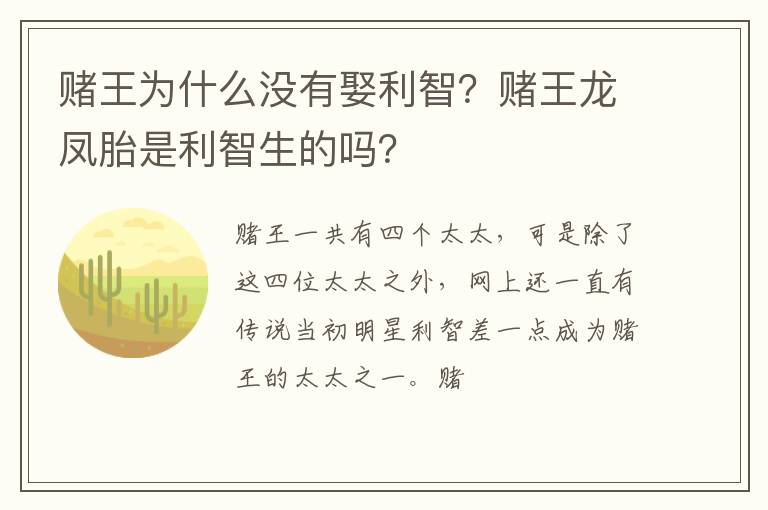 赌王为什么没有娶利智？赌王龙凤胎是利智生的吗？

赌王一共有四个太太，可是除了这四位太太之外，网上还一直有传说当初明星利智差一点成为赌王的太太之一。赌